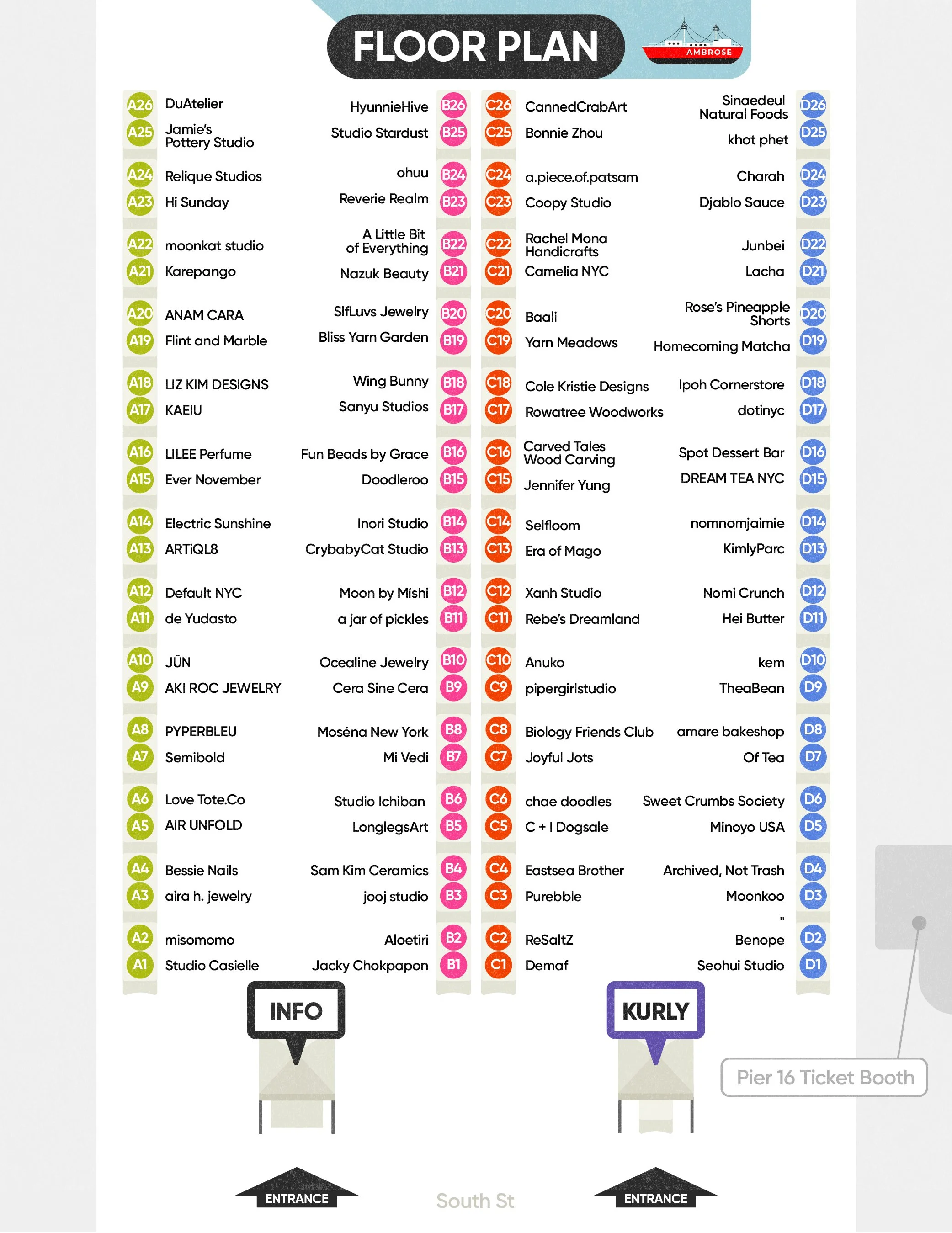 FLOOR PLAN

AMBROSE

A26 DuAtelier
A25 Jamie's Pottery Studio
A24 Relique Studios
A23 Hi Sunday
A22 moonkat studio
A21 Karepango
A20 ANAM CARA
A19 Flint and Marble
A18 LIZ KIM DESIGNS
A17 KAEIU
A16 LILEE Perfume
A15 Ever November
A14 Electric Sunshine
A13 ARTiQL8
A12 Default NYC
A11 de Yudasto
A10 JŪN
A9 AKI ROC JEWELRY
A8 PYPERBLEU
A7 Semibold
A6 Love Tote.Co
A5 AIR UNFOLD
A4 Bessie Nails
A3 aira h. jewelry
A2 misomomo
A1 Studio Casielle

HyunnieHive B26
Studio Stardust B25
ohuu B24
Reverie Realm B23
A Little Bit of Everything B22
Nazuk Beauty B21
SlfLuvs Jewelry B20
Bliss Yarn Garden B19
Wing Bunny B18
Sanyu Studios B17
Fun Beads by Grace B16
Doodleroo B15
Inori Studio B14
CrybabyCat Studio B13
Moon by Mishi B12
a jar of pickles B11
Ocealine Jewelry B10
Cera Sine Cera B9
Moséna New York B8
Mi Vedi B7
Studio Ichiban B6
LonglegsArt B5
Sam Kim Ceramics B4
jooj studio B3
Aloetiri B2
Jacky Chokpapon B1

C26 CannedCrabArt
C25 Bonnie Zhou
C24 a.piece.of.patsam
C23 Coopy Studio
C22 Rachel Mona Handicrafts
C21 Camelia NYC
C20 Baali
C19 Yarn Meadows
C18 Cole Kristie Designs
C17 Rowatree Woodworks
C16 Carved Tales Wood Carving
C15 Jennifer Yung
C14 Selfloom
C13 Era of Mago
C12 Xanh Studio
C11 Rebe's Dreamland
C10 Anuko
C9 pipergirlstudio
C8 Biology Friends Club
C7 Joyful Jots
C6 chae doodles
C5 C + I Dogsale
C4 Eastsea Brother
C3 Purebble
C2 ReSaltZ
C1 Demaf

Sinaedeul Natural Foods D26
khot phet D25
Charah D24
Djablo Sauce D23
Junbei D22
Lacha D21
Rose's Pineapple Shorts D20
Homecoming Matcha D19
Ipoh Cornerstore D18
dotinyc D17
Spot Dessert Bar D16
DREAM TEA NYC D15
nomnomjaimie D14
KimlyParc D13
Nomi Crunch D12
Hei Butter D11
kem D10
TheaBean D9
amare bakeshop D8
Of Tea D7
Sweet Crumbs Society D6
Minoyo USA D5
Archived, Not Trash D4
Moonkoo D3
"
Benope D2
Seohui Studio D1

INFO
KURLY
Pier 16 Ticket Booth
ENTRANCE
South St
ENTRANCE